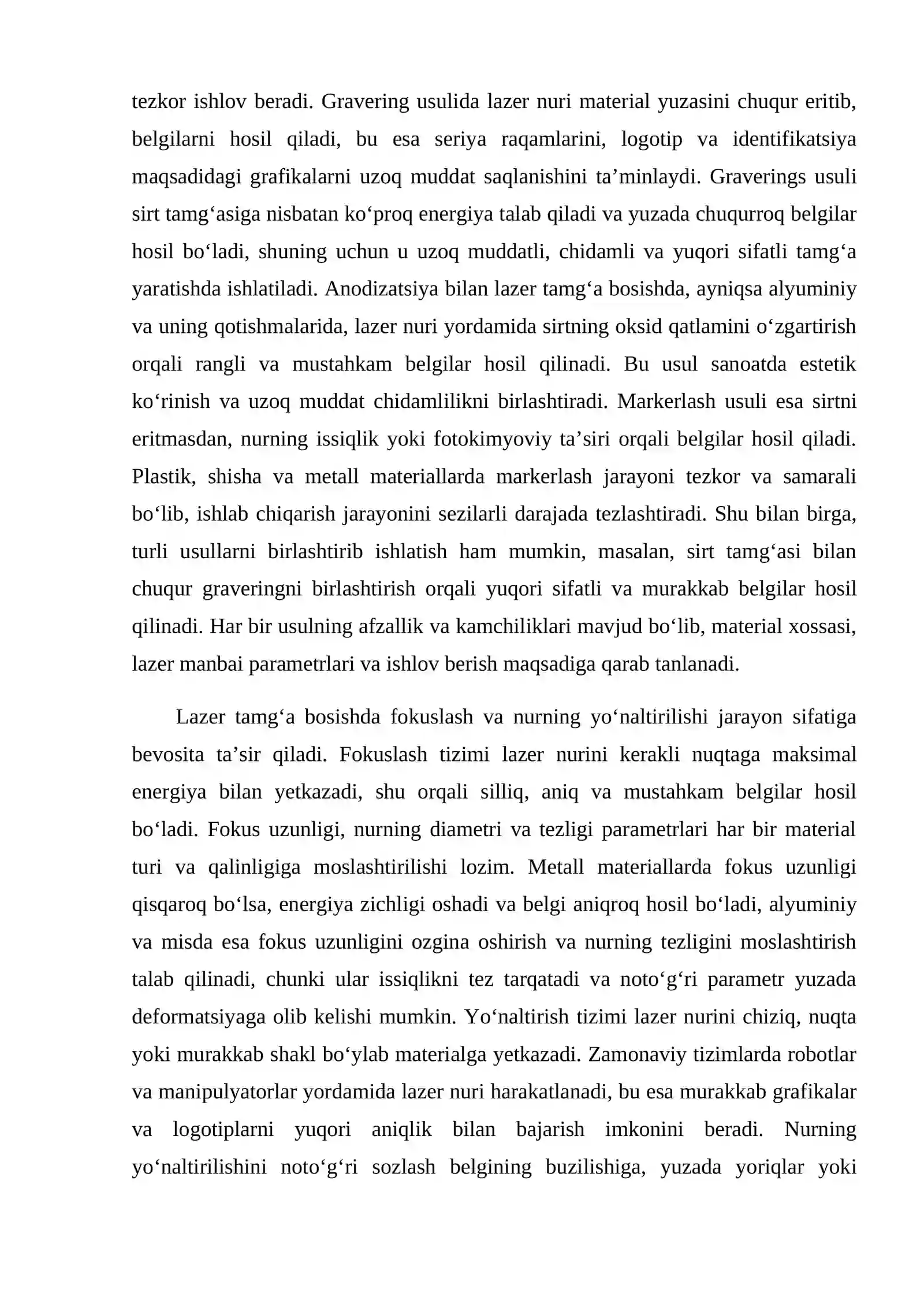 tezkor ishlov beradi. Gravering usulida lazer nuri material yuzasini chuqur eritib, belgilarni hosil qiladi, bu esa seriya raqamlarini, logotip va identifikatsiya maqsadidagi grafikalarni uzoq muddat saqlanishini ta'minlaydi. Graverings usuli sirt tamg'asiga nisbatan ko'proq energiya talab qiladi va yuzada chuqurroq belgilar hosil bo'ladi, shuning uchun u uzoq muddatli, chidamli va yuqori sifatli tamg'a yaratishda ishlatiladi. Anodizatsiya bilan lazer tamg'a bosishda, ayniqsa alyuminiy va uning qotishmalarida, lazer nuri yordamida sirtning oksid qatlamini o'zgartirish orqali rangli va mustahkam belgilar hosil qilinadi. Bu usul sanoatda estetik ko'rinish va uzoq muddat chidamlilikni birlashtiradi. Markerlash usuli esa sirtni eritmasdan, nurning issiqlik yoki fotokimyoviy ta'siri orqali belgilar hosil qiladi. Plastik, shisha va metall materiallarda markerlash jarayoni tezkor va samarali bo'lib, ishlab chiqarish jarayonini sezilarli darajada tezlashtiradi. Shu bilan birga, turli usullarni birlashtirib ishlatish ham mumkin, masalan, sirt tamg'asi bilan chuqur graveringni birlashtirish orqali yuqori sifatli va murakkab belgilar hosil qilinadi. Har bir usulning afzallik va kamchiliklari mavjud bo'lib, material xossasi, lazer manbai parametrlari va ishlov berish maqsadiga qarab tanlanadi.

Lazer tamg'a bosishda fokuslash va nurning yo'naltirilishi jarayon sifatiga bevosita ta'sir qiladi. Fokuslash tizimi lazer nurini kerakli nuqtaga maksimal energiya bilan yetkazadi, shu orqali silliq, aniq va mustahkam belgilar hosil bo'ladi. Fokus uzunligi, nurning diametri va tezligi parametrlari har bir material turi va qalinligiga moslashtirilishi lozim. Metall materiallarda fokus uzunligi qisqaroq bo'lsa, energiya zichligi oshadi va belgi aniqroq hosil bo'ladi, alyuminiy va misda esa fokus uzunligini ozgina oshirish va nurning tezligini moslashtirish talab qilinadi, chunki ular issiqlikni tez tarqatadi va noto'g'ri parametr yuzada deformatsiyaga olib kelishi mumkin. Yo'naltirish tizimi lazer nurini chiziq, nuqta yoki murakkab shakl bo'ylab materialga yetkazadi. Zamonaviy tizimlarda robotlar va manipulyatorlar yordamida lazer nuri harakatlanadi, bu esa murakkab grafikalar va logotiplarni yuqori aniqlik bilan bajarish imkonini beradi. Nurning yo'naltirilishini noto'g'ri sozlash belgining buzilishiga, yuzada yoriqlar yoki